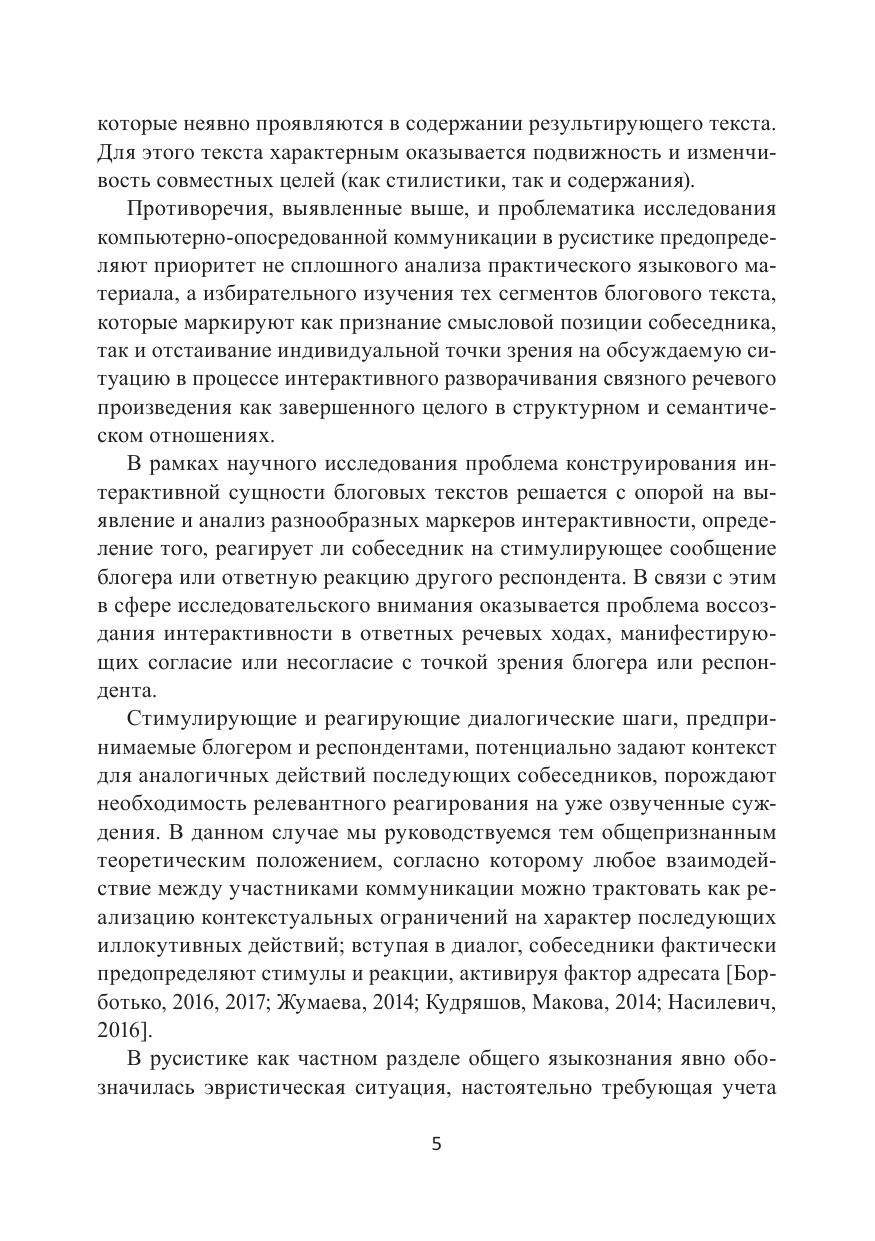 которые неявно проявляются в содержании результирующего текста. Для этого текста характерным оказывается подвижность и изменчивость совместных целей (как стилистики, так и содержания).

Противоречия, выявленные выше, и проблематика исследования компьютерно-опосредованной коммуникации в русистике предопределяют приоритет не сплошного анализа практического языкового материала, а избирательного изучения тех сегментов блогового текста, которые маркируют как признание смысловой позиции собеседника, так и отстаивание индивидуальной точки зрения на обсуждаемую ситуацию в процессе интерактивного разворачивания связного речевого произведения как завершенного целого в структурном и семантическом отношениях.

В рамках научного исследования проблема конструирования интерактивной сущности блоговых текстов решается с опорой на выявление и анализ разнообразных маркеров интерактивности, определение того, реагирует ли собеседник на стимулирующее сообщение блогера или ответную реакцию другого респондента. В связи с этим в сфере исследовательского внимания оказывается проблема воссоздания интерактивности в ответных речевых ходах, манифестирующих согласие или несогласие с точкой зрения блогера или респондента.

Стимулирующие и реагирующие диалогические шаги, предпринимаемые блогером и респондентами, потенциально задают контекст для аналогичных действий последующих собеседников, порождают необходимость релевантного реагирования на уже озвученные суждения. В данном случае мы руководствуемся тем общепризнанным теоретическим положением, согласно которому любое взаимодействие между участниками коммуникации можно трактовать как реализацию контекстуальных ограничений на характер последующих иллокутивных действий; вступая в диалог, собеседники фактически предопределяют стимулы и реакции, активируя фактор адресата [Борботько, 2016, 2017; Жумаева, 2014; Кудряшов, Макова, 2014; Насилевич, 2016].

В русистике как частном разделе общего языкознания явно обозначилась эвристическая ситуация, настоятельно требующая учета

5